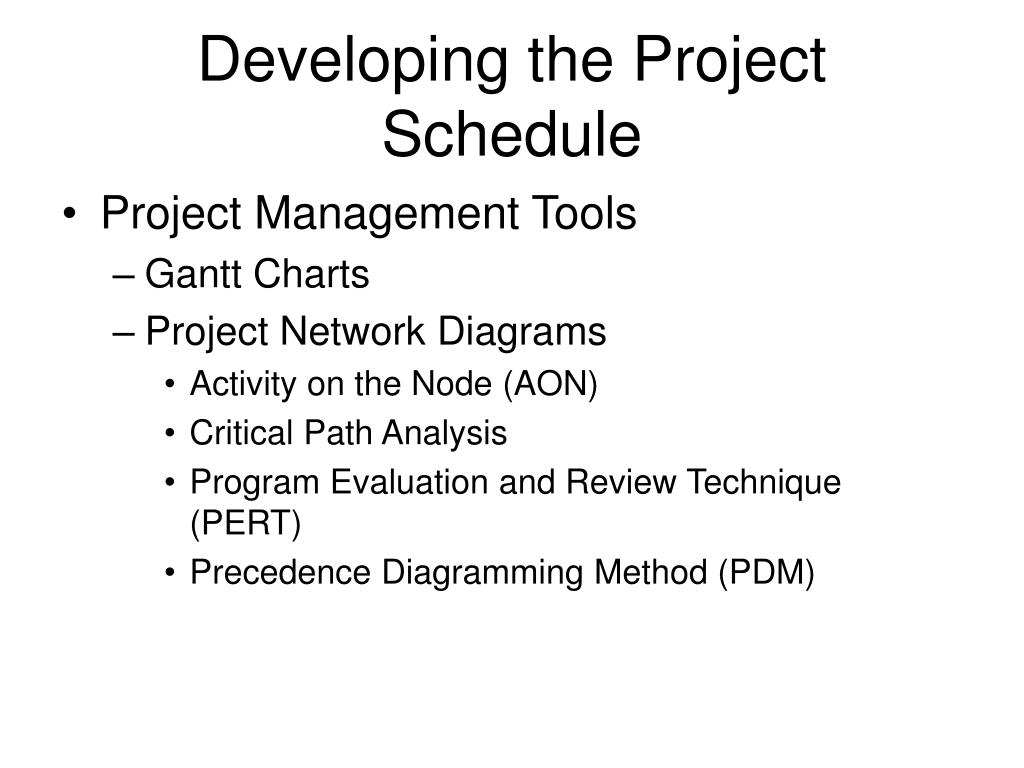 Developing the Project Schedule

• Project Management Tools
– Gantt Charts
– Project Network Diagrams
• Activity on the Node (AON)
• Critical Path Analysis
• Program Evaluation and Review Technique (PERT)
• Precedence Diagramming Method (PDM)